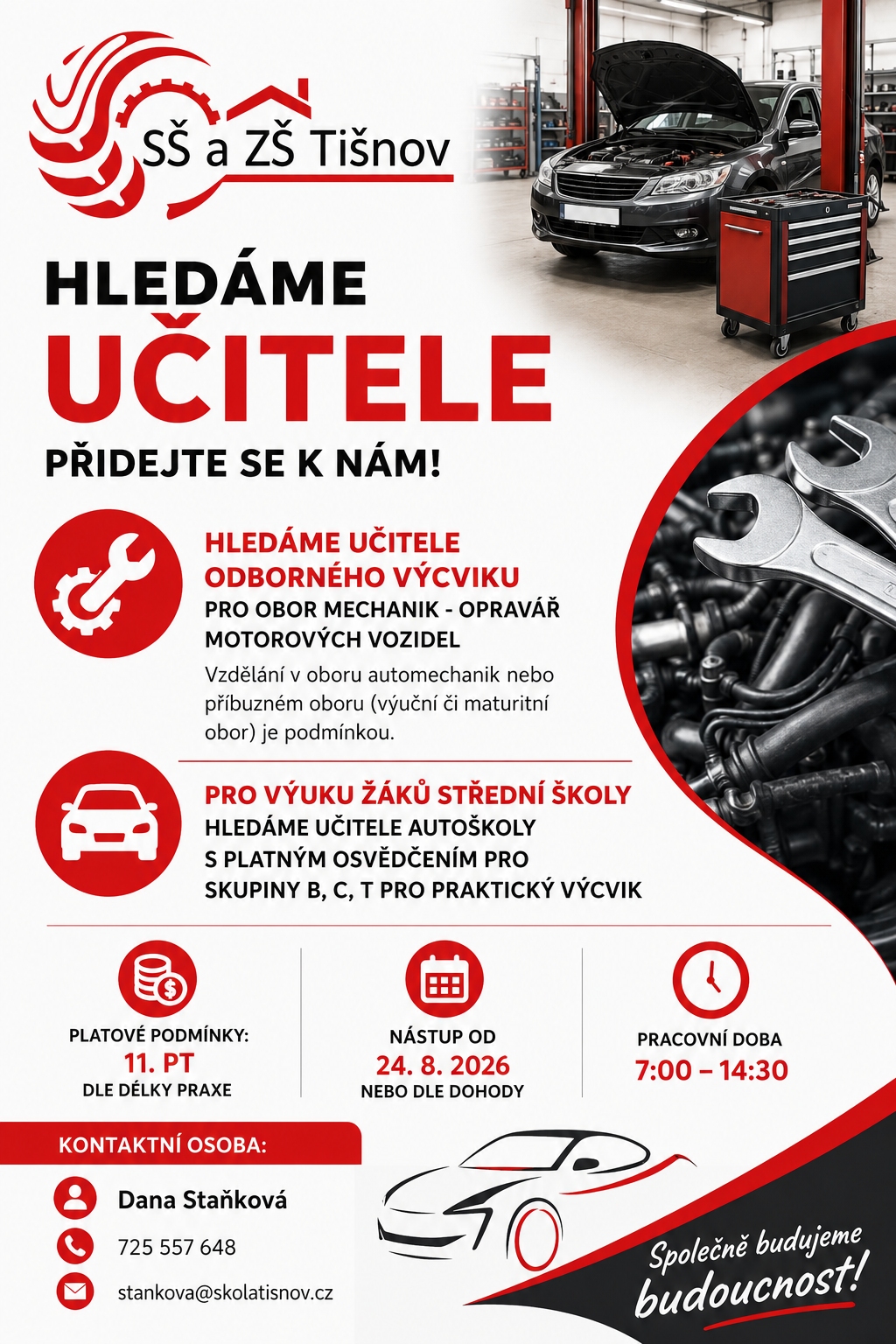 SŠ a ZŠ Tišnov

HLEDÁME
UČITELE
PŘIDEJTE SE K NÁM!

HLEDÁME UČITELE ODBORNÉHO VÝCVIKU
PRO OBOR MECHANIK - OPRAVÁŘ MOTOROVÝCH VOZIDEL
Vzdělání v oboru automechanik nebo příbuzném oboru (výuční či maturitní obor) je podmínkou.

PRO VÝUKU ŽÁKŮ STŘEDNÍ ŠKOLY
HLEDÁME UČITELE AUTOŠKOLY S PLATNÝM OSVĚDČENÍM PRO SKUPINY B, C, T PRO PRAKTICKÝ VÝCVIK

PLATOVÉ PODMÍNKY:
11. PT
DLE DÉLKY PRAXE

NÁSTUP OD
24. 8. 2026
NEBO DLE DOHODY

PRACOVNÍ DOBA
7:00 – 14:30

KONTAKTNÍ OSOBA:
Dana Staňková
725 557 648
stankova@skolatisnov.cz

Společně budujeme budoucnost!